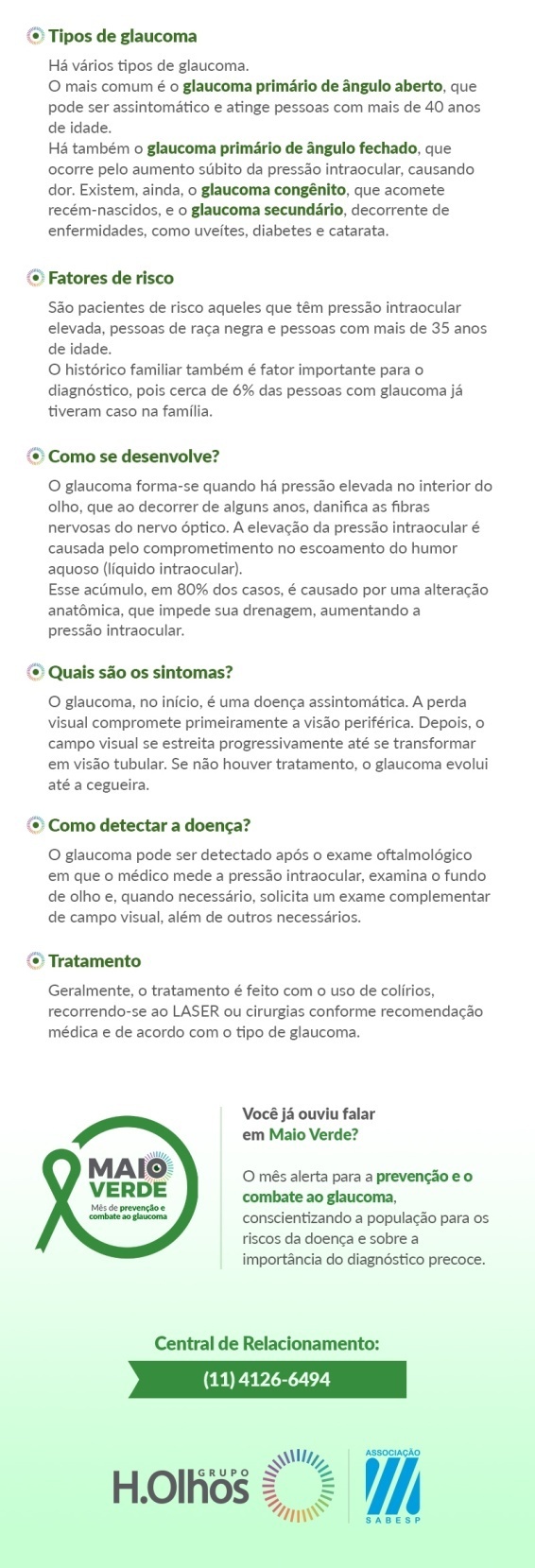 Tipos de glaucoma

Há vários tipos de glaucoma.
O mais comum é o glaucoma primário de ângulo aberto, que pode ser assintomático e atinge pessoas com mais de 40 anos de idade.
Há também o glaucoma primário de ângulo fechado, que ocorre pelo aumento súbito da pressão intraocular, causando dor. Existem, ainda, o glaucoma congênito, que acomete recém-nascidos, e o glaucoma secundário, decorrente de enfermidades, como uveítes, diabetes e catarata.

Fatores de risco

São pacientes de risco aqueles que têm pressão intraocular elevada, pessoas de raça negra e pessoas com mais de 35 anos de idade.
O histórico familiar também é fator importante para o diagnóstico, pois cerca de 6% das pessoas com glaucoma já tiveram caso na família.

Como se desenvolve?

O glaucoma forma-se quando há pressão elevada no interior do olho, que ao decorrer de alguns anos, danifica as fibras nervosas do nervo óptico. A elevação da pressão intraocular é causada pelo comprometimento no escoamento do humor aquoso (líquido intraocular).
Esse acúmulo, em 80% dos casos, é causado por uma alteração anatômica, que impede sua drenagem, aumentando a pressão intraocular.

Quais são os sintomas?

O glaucoma, no início, é uma doença assintomática. A perda visual compromete primeiramente a visão periférica. Depois, o campo visual se estreita progressivamente até se transformar em visão tubular. Se não houver tratamento, o glaucoma evolui até a cegueira.

Como detectar a doença?

O glaucoma pode ser detectado após o exame oftalmológico em que o médico mede a pressão intraocular, examina o fundo de olho e, quando necessário, solicita um exame complementar de campo visual, além de outros necessários.

Tratamento

Geralmente, o tratamento é feito com o uso de colírios, recorrendo-se ao LASER ou cirurgias conforme recomendação médica e de acordo com o tipo de glaucoma.

MAIO VERDE
Mês de prevenção e combate ao glaucoma

Você já ouviu falar em Maio Verde?

O mês alerta para a prevenção e o combate ao glaucoma, conscientizando a população para os riscos da doença e sobre a importância do diagnóstico precoce.

Central de Relacionamento:
(11) 4126-6494

GRUPO H.Olhos

ASSOCIAÇÃO SABESP